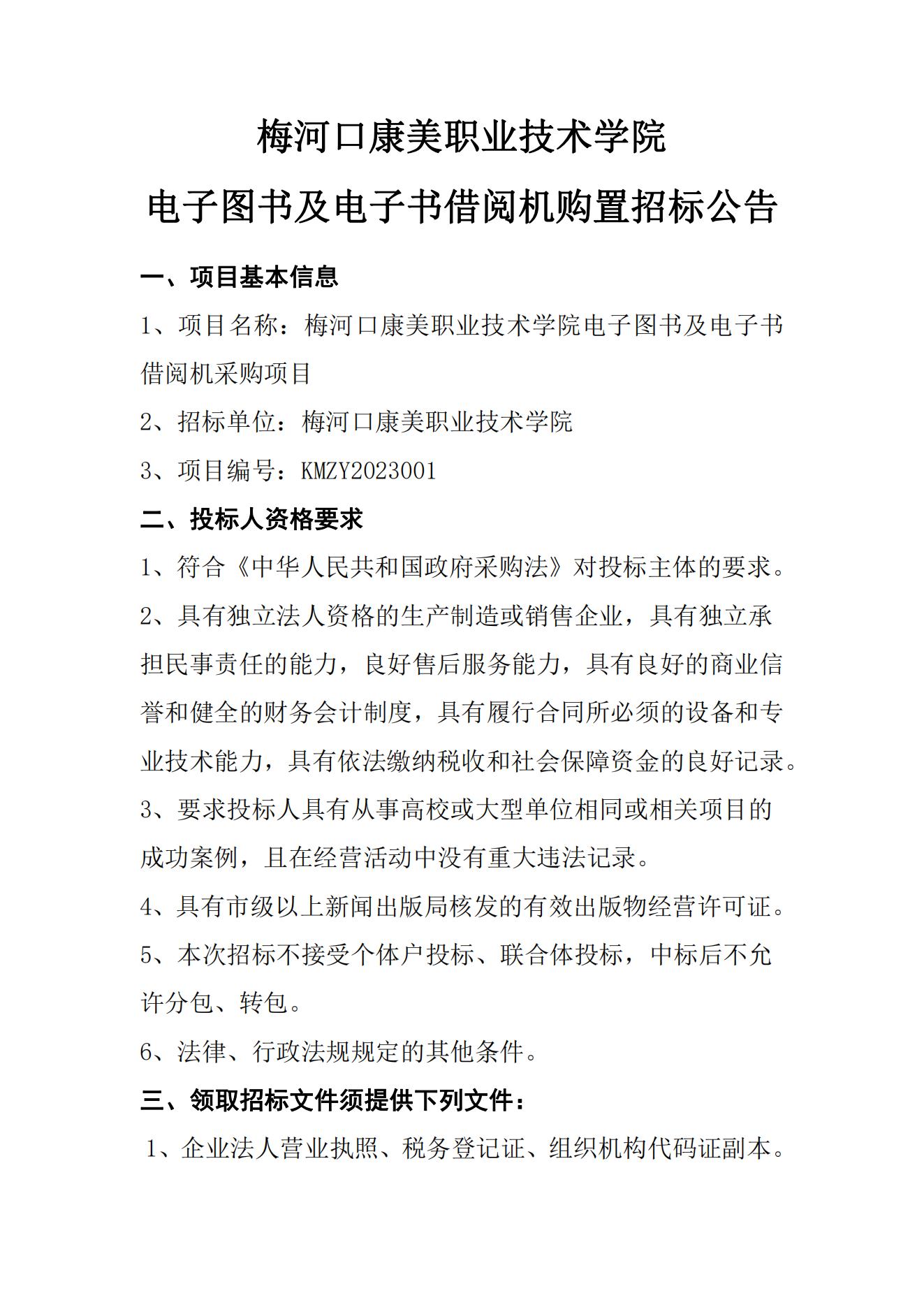 梅河口康美职业技术学院

电子图书及电子书借阅机购置招标公告

一、项目基本信息

1、项目名称：梅河口康美职业技术学院电子图书及电子书借阅机采购项目

2、招标单位：梅河口康美职业技术学院

3、项目编号：KMZY2023001

二、投标人资格要求

1、符合《中华人民共和国政府采购法》对投标主体的要求。

2、具有独立法人资格的生产制造或销售企业，具有独立承担民事责任的能力，良好售后服务能力，具有良好的商业信誉和健全的财务会计制度，具有履行合同所必须的设备和专业技术能力，具有依法缴纳税收和社会保障资金的良好记录。

3、要求投标人具有从事高校或大型单位相同或相关项目的成功案例，且在经营活动中没有重大违法记录。

4、具有市级以上新闻出版局核发的有效出版物经营许可证。

5、本次招标不接受个体户投标、联合体投标，中标后不允许分包、转包。

6、法律、行政法规规定的其他条件。

三、领取招标文件须提供下列文件：

1、企业法人营业执照、税务登记证、组织机构代码证副本。